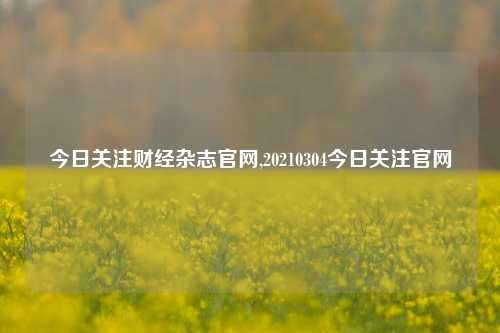 今日关注财经杂志官网,20210304今日关注官网